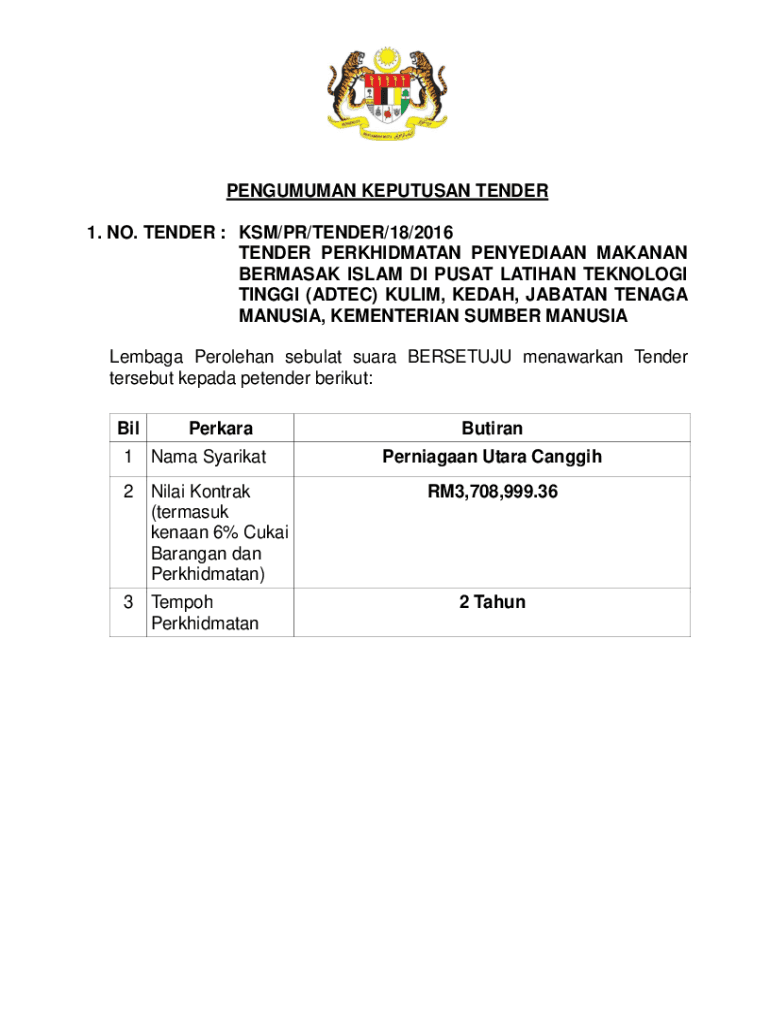 PENGUMUMAN KEPUTUSAN TENDER

1. NO. TENDER : KSM/PR/TENDER/18/2016
TENDER PERKHIDMATAN PENYEDIAAN MAKANAN BERMASAK ISLAM DI PUSAT LATIHAN TEKNOLOGI TINGGI (ADTEC) KULIM, KEDAH, JABATAN TENAGA MANUSIA, KEMENTERIAN SUMBER MANUSIA

Lembaga Perolehan sebulat suara BERSETUJU menawarkan Tender tersebut kepada petender berikut:

| Bil | Perkara | Butiran |
|---|---|---|
| 1 | Nama Syarikat | Perniagaan Utara Canggih |
| 2 | Nilai Kontrak (termasuk kenaan 6% Cukai Barangan dan Perkhidmatan) | RM3,708,999.36 |
| 3 | Tempoh Perkhidmatan | 2 Tahun |